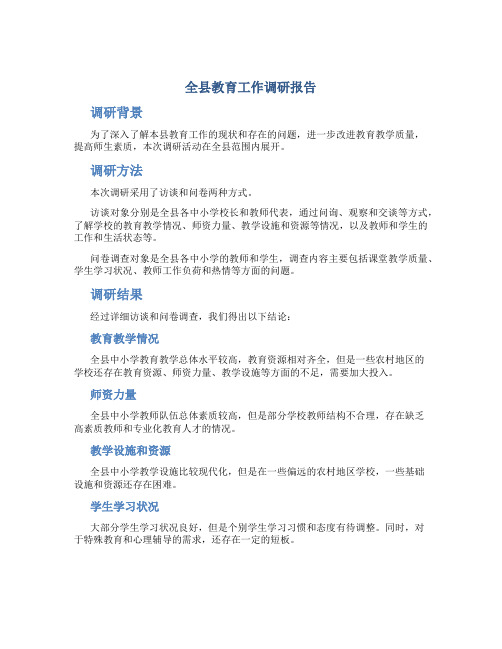 全县教育工作调研报告

调研背景

为了深入了解本县教育工作的现状和存在的问题，进一步改进教育教学质量，提高师生素质，本次调研活动在全县范围内展开。

调研方法

本次调研采用了访谈和问卷两种方式。

访谈对象分别是全县各中小学校长和教师代表，通过问询、观察和交谈等方式，了解学校的教育教学情况、师资力量、教学设施和资源等情况，以及教师和学生的工作和生活状态等。

问卷调查对象是全县各中小学的教师和学生，调查内容主要包括课堂教学质量、学生学习状况、教师工作负荷和热情等方面的问题。

调研结果

经过详细访谈和问卷调查，我们得出以下结论：

教育教学情况

全县中小学教育教学总体水平较高，教育资源相对齐全，但是一些农村地区的学校还存在教育资源、师资力量、教学设施等方面的不足，需要加大投入。

师资力量

全县中小学教师队伍总体素质较高，但是部分学校教师结构不合理，存在缺乏高素质教师和专业化教育人才的情况。

教学设施和资源

全县中小学教学设施比较现代化，但是在一些偏远的农村地区学校，一些基础设施和资源还存在困难。

学生学习状况

大部分学生学习状况良好，但是个别学生学习习惯和态度有待调整。同时，对于特殊教育和心理辅导的需求，还存在一定的短板。